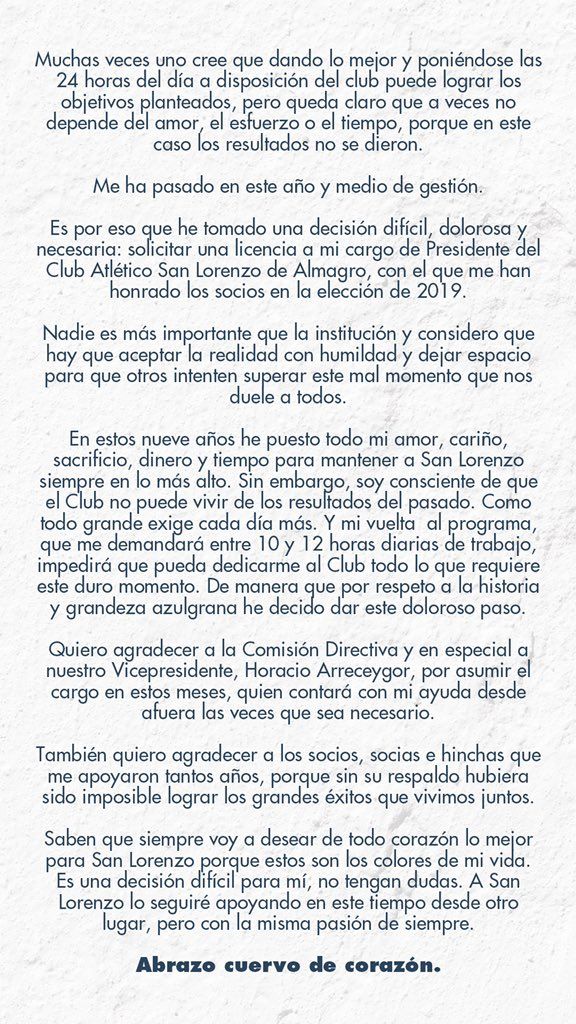 Muchas veces uno cree que dando lo mejor y poniéndose las 24 horas del día a disposición del club puede lograr los objetivos planteados, pero queda claro que a veces no depende del amor, el esfuerzo o el tiempo, porque en este caso los resultados no se dieron.

Me ha pasado en este año y medio de gestión.

Es por eso que he tomado una decisión difícil, dolorosa y necesaria: solicitar una licencia a mi cargo de Presidente del Club Atlético San Lorenzo de Almagro, con el que me han honrado los socios en la elección de 2019.

Nadie es más importante que la institución y considero que hay que aceptar la realidad con humildad y dejar espacio para que otros intenten superar este mal momento que nos duele a todos.

En estos nueve años he puesto todo mi amor, cariño, sacrificio, dinero y tiempo para mantener a San Lorenzo siempre en lo más alto. Sin embargo, soy consciente de que el Club no puede vivir de los resultados del pasado. Como todo grande exige cada día más. Y mi vuelta al programa, que me demandará entre 10 y 12 horas diarias de trabajo, impedirá que pueda dedicarme al Club todo lo que requiere este duro momento. De manera que por respeto a la historia y grandeza azulgrana he decido dar este doloroso paso.

Quiero agradecer a la Comisión Directiva y en especial a nuestro Vicepresidente, Horacio Arreceygor, por asumir el cargo en estos meses, quien contará con mi ayuda desde afuera las veces que sea necesario.

También quiero agradecer a los socios, socias e hinchas que me apoyaron tantos años, porque sin su respaldo hubiera sido imposible lograr los grandes éxitos que vivimos juntos.

Saben que siempre voy a desear de todo corazón lo mejor para San Lorenzo porque estos son los colores de mi vida. Es una decisión difícil para mí, no tengan dudas. A San Lorenzo lo seguiré apoyando en este tiempo desde otro lugar, pero con la misma pasión de siempre.

Abrazo cuervo de corazón.